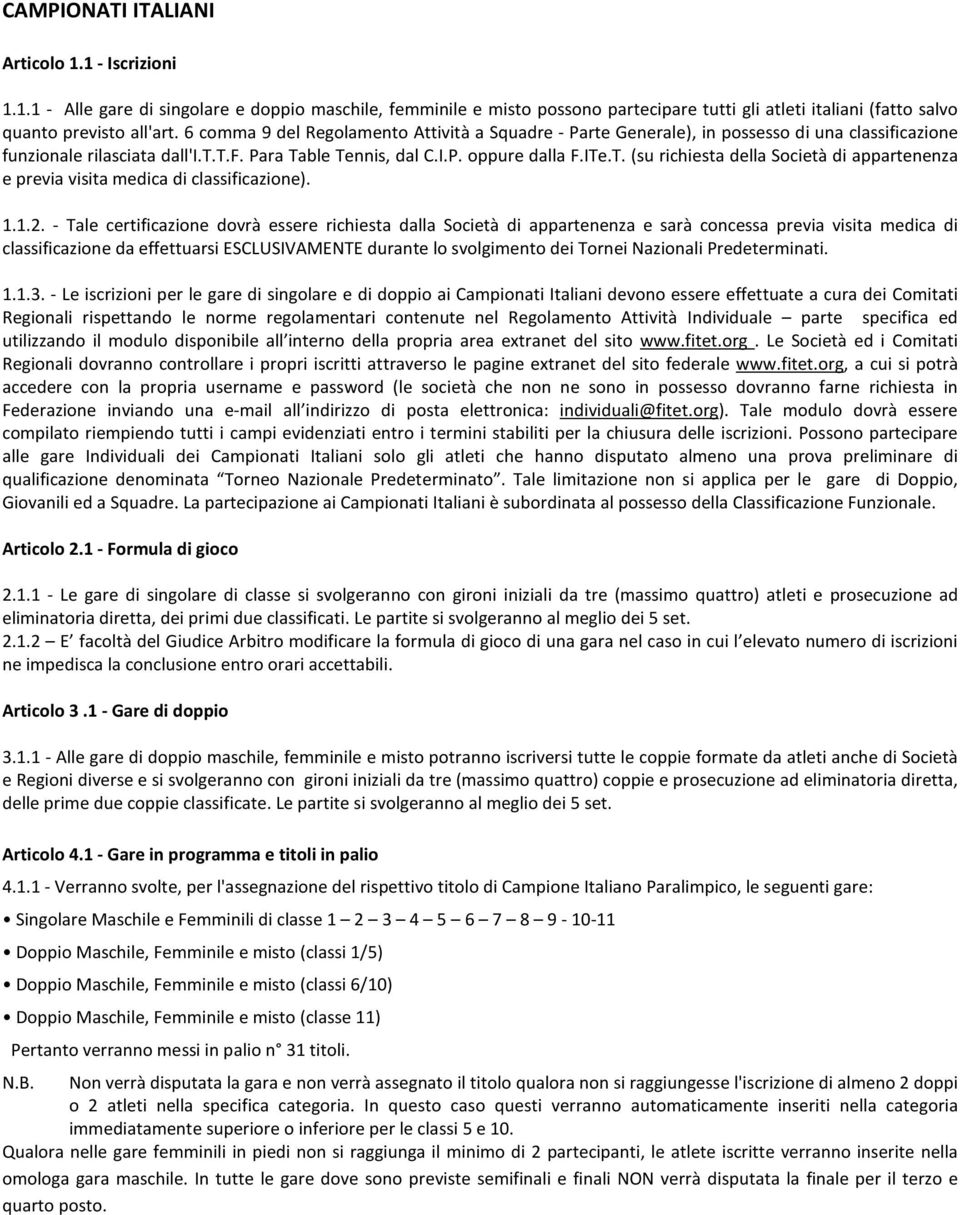 CAMPIONATI ITALIANI

Articolo 1.1 - Iscrizioni

1.1.1 - Alle gare di singolare e doppio maschile, femminile e misto possono partecipare tutti gli atleti italiani (fatto salvo quanto previsto all'art. 6 comma 9 del Regolamento Attività a Squadre - Parte Generale), in possesso di una classificazione funzionale rilasciata dall'I.T.T.F. Para Table Tennis, dal C.I.P. oppure dalla F.ITe.T. (su richiesta della Società di appartenenza e previa visita medica di classificazione).

1.1.2. - Tale certificazione dovrà essere richiesta dalla Società di appartenenza e sarà concessa previa visita medica di classificazione da effettuarsi ESCLUSIVAMENTE durante lo svolgimento dei Tornei Nazionali Predeterminati.

1.1.3. - Le iscrizioni per le gare di singolare e di doppio ai Campionati Italiani devono essere effettuate a cura dei Comitati Regionali rispettando le norme regolamentari contenute nel Regolamento Attività Individuale – parte specifica ed utilizzando il modulo disponibile all'interno della propria area extranet del sito www.fitet.org . Le Società ed i Comitati Regionali dovranno controllare i propri iscritti attraverso le pagine extranet del sito federale www.fitet.org, a cui si potrà accedere con la propria username e password (le società che non ne sono in possesso dovranno farne richiesta in Federazione inviando una e-mail all'indirizzo di posta elettronica: individuali@fitet.org). Tale modulo dovrà essere compilato riempiendo tutti i campi evidenziati entro i termini stabiliti per la chiusura delle iscrizioni. Possono partecipare alle gare Individuali dei Campionati Italiani solo gli atleti che hanno disputato almeno una prova preliminare di qualificazione denominata "Torneo Nazionale Predeterminato". Tale limitazione non si applica per le gare di Doppio, Giovanili ed a Squadre. La partecipazione ai Campionati Italiani è subordinata al possesso della Classificazione Funzionale.

Articolo 2.1 - Formula di gioco

2.1.1 - Le gare di singolare di classe si svolgeranno con gironi iniziali da tre (massimo quattro) atleti e prosecuzione ad eliminatoria diretta, dei primi due classificati. Le partite si svolgeranno al meglio dei 5 set.
2.1.2 E' facoltà del Giudice Arbitro modificare la formula di gioco di una gara nel caso in cui l'elevato numero di iscrizioni ne impedisca la conclusione entro orari accettabili.

Articolo 3 .1 - Gare di doppio

3.1.1 - Alle gare di doppio maschile, femminile e misto potranno iscriversi tutte le coppie formate da atleti anche di Società e Regioni diverse e si svolgeranno con gironi iniziali da tre (massimo quattro) coppie e prosecuzione ad eliminatoria diretta, delle prime due coppie classificate. Le partite si svolgeranno al meglio dei 5 set.

Articolo 4.1 - Gare in programma e titoli in palio

4.1.1 - Verranno svolte, per l'assegnazione del rispettivo titolo di Campione Italiano Paralimpico, le seguenti gare:

• Singolare Maschile e Femminili di classe 1 – 2 – 3 – 4 – 5 – 6 – 7 – 8 – 9 - 10-11

• Doppio Maschile, Femminile e misto (classi 1/5)

• Doppio Maschile, Femminile e misto (classi 6/10)

• Doppio Maschile, Femminile e misto (classe 11)

Pertanto verranno messi in palio n° 31 titoli.

N.B. Non verrà disputata la gara e non verrà assegnato il titolo qualora non si raggiungesse l'iscrizione di almeno 2 doppi o 2 atleti nella specifica categoria. In questo caso questi verranno automaticamente inseriti nella categoria immediatamente superiore o inferiore per le classi 5 e 10.
Qualora nelle gare femminili in piedi non si raggiunga il minimo di 2 partecipanti, le atlete iscritte verranno inserite nella omologa gara maschile. In tutte le gare dove sono previste semifinali e finali NON verrà disputata la finale per il terzo e quarto posto.